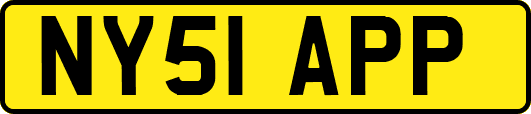 NY51 APP